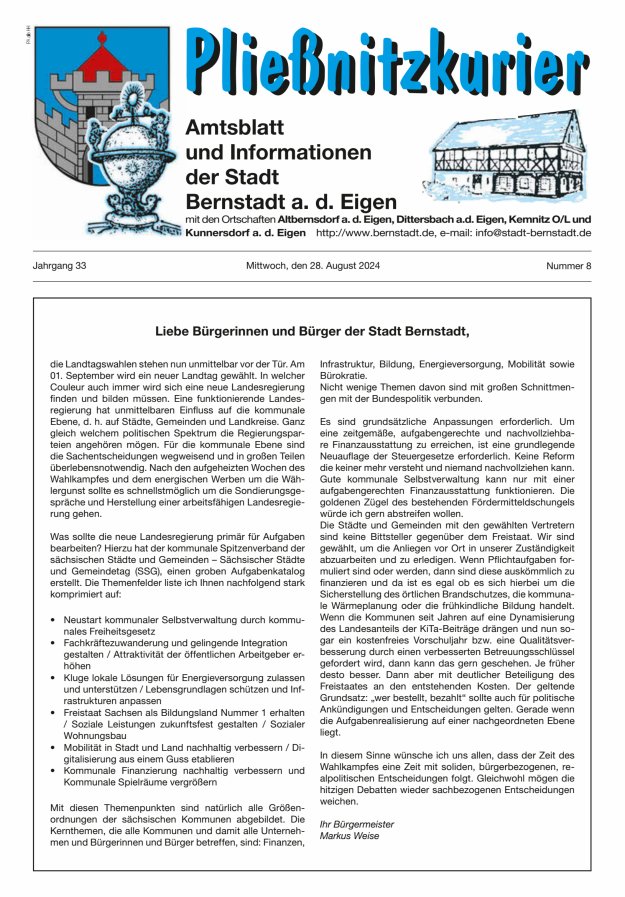 Pließnitzkurier

Amtsblatt und Informationen der Stadt Bernstadt a. d. Eigen

mit den Ortschaften Altbernsdorf a. d. Eigen, Dittersbach a.d. Eigen, Kemnitz O/L und Kunnersdorf a. d. Eigen http://www.bernstadt.de, e-mail: info@stadt-bernstadt.de

Jahrgang 33 Mittwoch, den 28. August 2024 Nummer 8

Liebe Bürgerinnen und Bürger der Stadt Bernstadt,

die Landtagswahlen stehen nun unmittelbar vor der Tür. Am 01. September wird ein neuer Landtag gewählt. In welcher Couleur auch immer wird sich eine neue Landesregierung finden und bilden müssen. Eine funktionierende Landesregierung hat unmittelbaren Einfluss auf die kommunale Ebene, d. h. auf Städte, Gemeinden und Landkreise. Ganz gleich welchem politischen Spektrum die Regierungsparteien angehören mögen. Für die kommunale Ebene sind die Sachentscheidungen wegweisend und in großen Teilen überlebensnotwendig. Nach den aufgeheizten Wochen des Wahlkampfes und dem energischen Werben um die Wählergunst sollte es schnellstmöglich um die Sondierungsgespräche und Herstellung einer arbeitsfähigen Landesregierung gehen.

Was sollte die neue Landesregierung primär für Aufgaben bearbeiten? Hierzu hat der kommunale Spitzenverband der sächsischen Städte und Gemeinden – Sächsischer Städte und Gemeindetag (SSG), einen groben Aufgabenkatalog erstellt. Die Themenfelder liste ich Ihnen nachfolgend stark komprimiert auf:

• Neustart kommunaler Selbstverwaltung durch kommunales Freiheitsgesetz
• Fachkräftezuwanderung und gelingende Integration gestalten / Attraktivität der öffentlichen Arbeitgeber erhöhen
• Kluge lokale Lösungen für Energieversorgung zulassen und unterstützen / Lebensgrundlagen schützen und Infrastrukturen anpassen
• Freistaat Sachsen als Bildungsland Nummer 1 erhalten / Soziale Leistungen zukunftsfest gestalten / Sozialer Wohnungsbau
• Mobilität in Stadt und Land nachhaltig verbessern / Digitalisierung aus einem Guss etablieren
• Kommunale Finanzierung nachhaltig verbessern und Kommunale Spielräume vergrößern

Mit diesen Themenpunkten sind natürlich alle Größenordnungen der sächsischen Kommunen abgebildet. Die Kernthemen, die alle Kommunen und damit alle Unternehmen und Bürgerinnen und Bürger betreffen, sind: Finanzen, Infrastruktur, Bildung, Energieversorgung, Mobilität sowie Bürokratie.
Nicht wenige Themen davon sind mit großen Schnittmengen mit der Bundespolitik verbunden.

Es sind grundsätzliche Anpassungen erforderlich. Um eine zeitgemäße, aufgabengerechte und nachvollziehbare Finanzausstattung zu erreichen, ist eine grundlegende Neuauflage der Steuergesetze erforderlich. Keine Reform die keiner mehr versteht und niemand nachvollziehen kann. Gute kommunale Selbstverwaltung kann nur mit einer aufgabengerechten Finanzausstattung funktionieren. Die goldenen Zügel des bestehenden Fördermitteldschungels würde ich gern abstreifen wollen.
Die Städte und Gemeinden mit den gewählten Vertretern sind keine Bittsteller gegenüber dem Freistaat. Wir sind gewählt, um die Anliegen vor Ort in unserer Zuständigkeit abzuarbeiten und zu erledigen. Wenn Pflichtaufgaben formuliert sind oder werden, dann sind diese auskömmlich zu finanzieren und da ist es egal ob es sich hierbei um die Sicherstellung des örtlichen Brandschutzes, die kommunale Wärmeplanung oder die frühkindliche Bildung handelt. Wenn die Kommunen seit Jahren auf eine Dynamisierung des Landesanteils der KiTa-Beiträge drängen und nun sogar ein kostenfreies Vorschuljahr bzw. eine Qualitätsverbesserung durch einen verbesserten Betreuungsschlüssel gefordert wird, dann kann das gern geschehen. Je früher desto besser. Dann aber mit deutlicher Beteiligung des Freistaates an den entstehenden Kosten. Der geltende Grundsatz: „wer bestellt, bezahlt“ sollte auch für politische Ankündigungen und Entscheidungen gelten. Gerade wenn die Aufgabenrealisierung auf einer nachgeordneten Ebene liegt.

In diesem Sinne wünsche ich uns allen, dass der Zeit des Wahlkampfes eine Zeit mit soliden, bürgerbezogenen, realpolitischen Entscheidungen folgt. Gleichwohl mögen die hitzigen Debatten wieder sachbezogenen Entscheidungen weichen.

Ihr Bürgermeister
Markus Weise